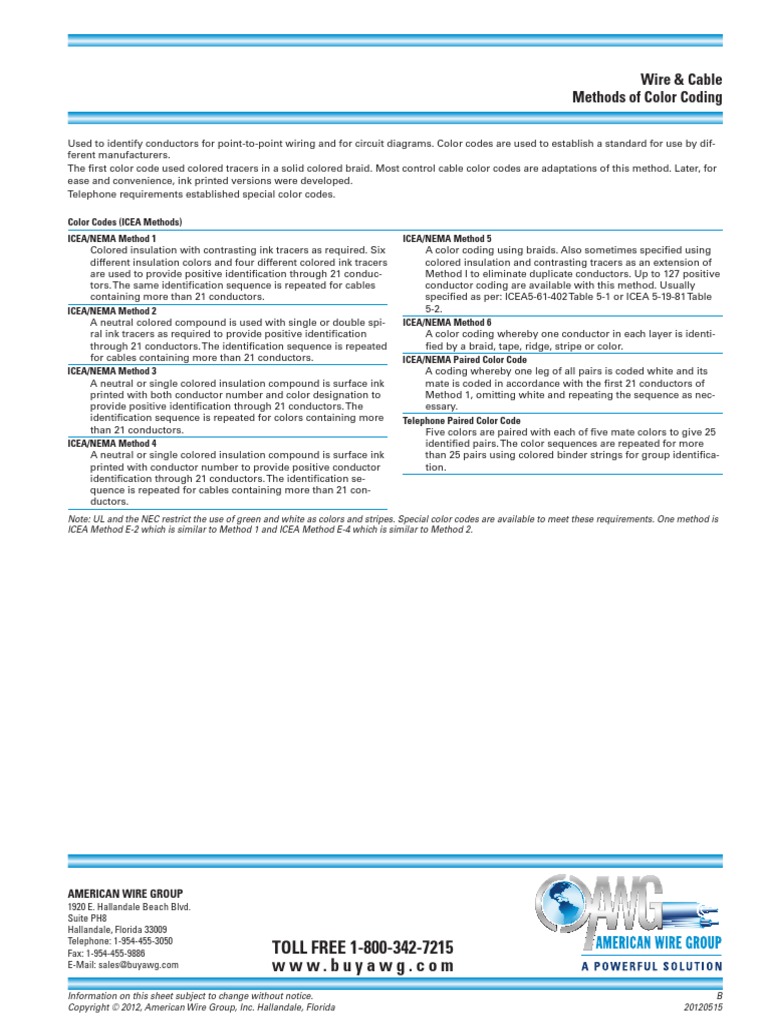 Wire & Cable
Methods of Color Coding

Used to identify conductors for point-to-point wiring and for circuit diagrams. Color codes are used to establish a standard for use by different manufacturers.
The first color code used colored tracers in a solid colored braid. Most control cable color codes are adaptations of this method. Later, for ease and convenience, ink printed versions were developed.
Telephone requirements established special color codes.

Color Codes (ICEA Methods)

ICEA/NEMA Method 1
Colored insulation with contrasting ink tracers as required. Six different insulation colors and four different colored ink tracers are used to provide positive identification through 21 conductors. The same identification sequence is repeated for cables containing more than 21 conductors.

ICEA/NEMA Method 2
A neutral colored compound is used with single or double spiral ink tracers as required to provide positive identification through 21 conductors. The identification sequence is repeated for cables containing more than 21 conductors.

ICEA/NEMA Method 3
A neutral or single colored insulation compound is surface ink printed with both conductor number and color designation to provide positive identification through 21 conductors. The identification sequence is repeated for colors containing more than 21 conductors.

ICEA/NEMA Method 4
A neutral or single colored insulation compound is surface ink printed with conductor number to provide positive conductor identification through 21 conductors. The identification sequence is repeated for cables containing more than 21 conductors.

ICEA/NEMA Method 5
A color coding using braids. Also sometimes specified using colored insulation and contrasting tracers as an extension of Method I to eliminate duplicate conductors. Up to 127 positive conductor coding are available with this method. Usually specified as per: ICEA5-61-402 Table 5-1 or ICEA 5-19-81 Table 5-2.

ICEA/NEMA Method 6
A color coding whereby one conductor in each layer is identified by a braid, tape, ridge, stripe or color.

ICEA/NEMA Paired Color Code
A coding whereby one leg of all pairs is coded white and its mate is coded in accordance with the first 21 conductors of Method 1, omitting white and repeating the sequence as necessary.

Telephone Paired Color Code
Five colors are paired with each of five mate colors to give 25 identified pairs. The color sequences are repeated for more than 25 pairs using colored binder strings for group identification.

Note: UL and the NEC restrict the use of green and white as colors and stripes. Special color codes are available to meet these requirements. One method is ICEA Method E-2 which is similar to Method 1 and ICEA Method E-4 which is similar to Method 2.

AMERICAN WIRE GROUP
1920 E. Hallandale Beach Blvd.
Suite PH8
Hallandale, Florida 33009
Telephone: 1-954-455-3050
Fax: 1-954-455-9886
E-Mail: sales@buyawg.com

TOLL FREE 1-800-342-7215
www.buyawg.com

AWG
AMERICAN WIRE GROUP
A POWERFUL SOLUTION

Information on this sheet subject to change without notice.
Copyright © 2012, American Wire Group, Inc. Hallandale, Florida
B
20120515